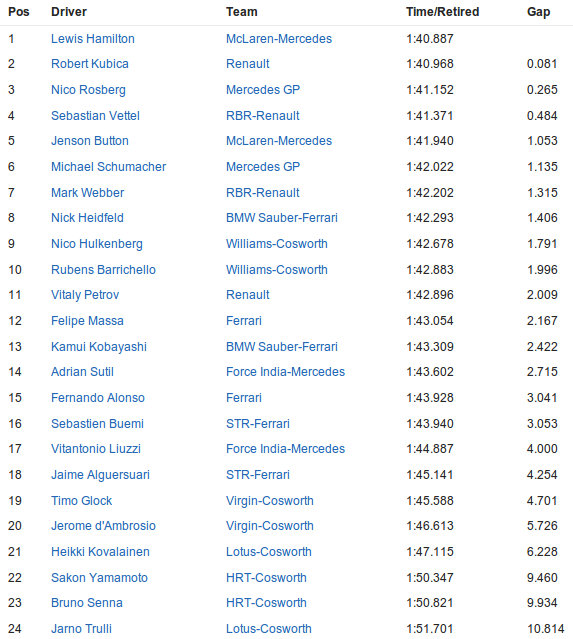 | Pos | Driver | Team | Time/Retired | Gap |
|---|---|---|---|---|
| 1 | Lewis Hamilton | McLaren-Mercedes | 1:40.887 | |
| 2 | Robert Kubica | Renault | 1:40.968 | 0.081 |
| 3 | Nico Rosberg | Mercedes GP | 1:41.152 | 0.265 |
| 4 | Sebastian Vettel | RBR-Renault | 1:41.371 | 0.484 |
| 5 | Jenson Button | McLaren-Mercedes | 1:41.940 | 1.053 |
| 6 | Michael Schumacher | Mercedes GP | 1:42.022 | 1.135 |
| 7 | Mark Webber | RBR-Renault | 1:42.202 | 1.315 |
| 8 | Nick Heidfeld | BMW Sauber-Ferrari | 1:42.293 | 1.406 |
| 9 | Nico Hulkenberg | Williams-Cosworth | 1:42.678 | 1.791 |
| 10 | Rubens Barrichello | Williams-Cosworth | 1:42.883 | 1.996 |
| 11 | Vitaly Petrov | Renault | 1:42.896 | 2.009 |
| 12 | Felipe Massa | Ferrari | 1:43.054 | 2.167 |
| 13 | Kamui Kobayashi | BMW Sauber-Ferrari | 1:43.309 | 2.422 |
| 14 | Adrian Sutil | Force India-Mercedes | 1:43.602 | 2.715 |
| 15 | Fernando Alonso | Ferrari | 1:43.928 | 3.041 |
| 16 | Sebastien Buemi | STR-Ferrari | 1:43.940 | 3.053 |
| 17 | Vitantonio Liuzzi | Force India-Mercedes | 1:44.887 | 4.000 |
| 18 | Jaime Alguersuari | STR-Ferrari | 1:45.141 | 4.254 |
| 19 | Timo Glock | Virgin-Cosworth | 1:45.588 | 4.701 |
| 20 | Jerome d'Ambrosio | Virgin-Cosworth | 1:46.613 | 5.726 |
| 21 | Heikki Kovalainen | Lotus-Cosworth | 1:47.115 | 6.228 |
| 22 | Sakon Yamamoto | HRT-Cosworth | 1:50.347 | 9.460 |
| 23 | Bruno Senna | HRT-Cosworth | 1:50.821 | 9.934 |
| 24 | Jarno Trulli | Lotus-Cosworth | 1:51.701 | 10.814 |